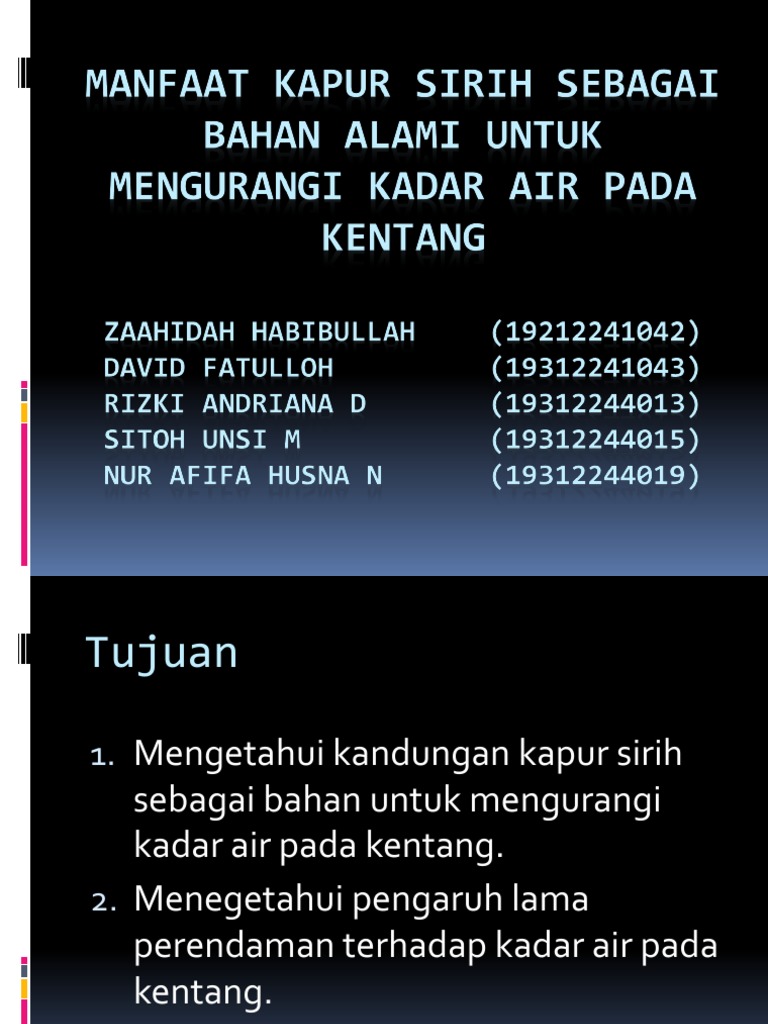 MANFAAT KAPUR SIRIH SEBAGAI BAHAN ALAMI UNTUK MENGURANGI KADAR AIR PADA KENTANG

ZAAHIDAH HABIBULLAH (19212241042)
DAVID FATULLOH (19312241043)
RIZKI ANDRIANA D (19312244013)
SITOH UNSI M (19312244015)
NUR AFIFA HUSNA N (19312244019)

Tujuan

1. Mengetahui kandungan kapur sirih sebagai bahan untuk mengurangi kadar air pada kentang.
2. Menegetahui pengaruh lama perendaman terhadap kadar air pada kentang.